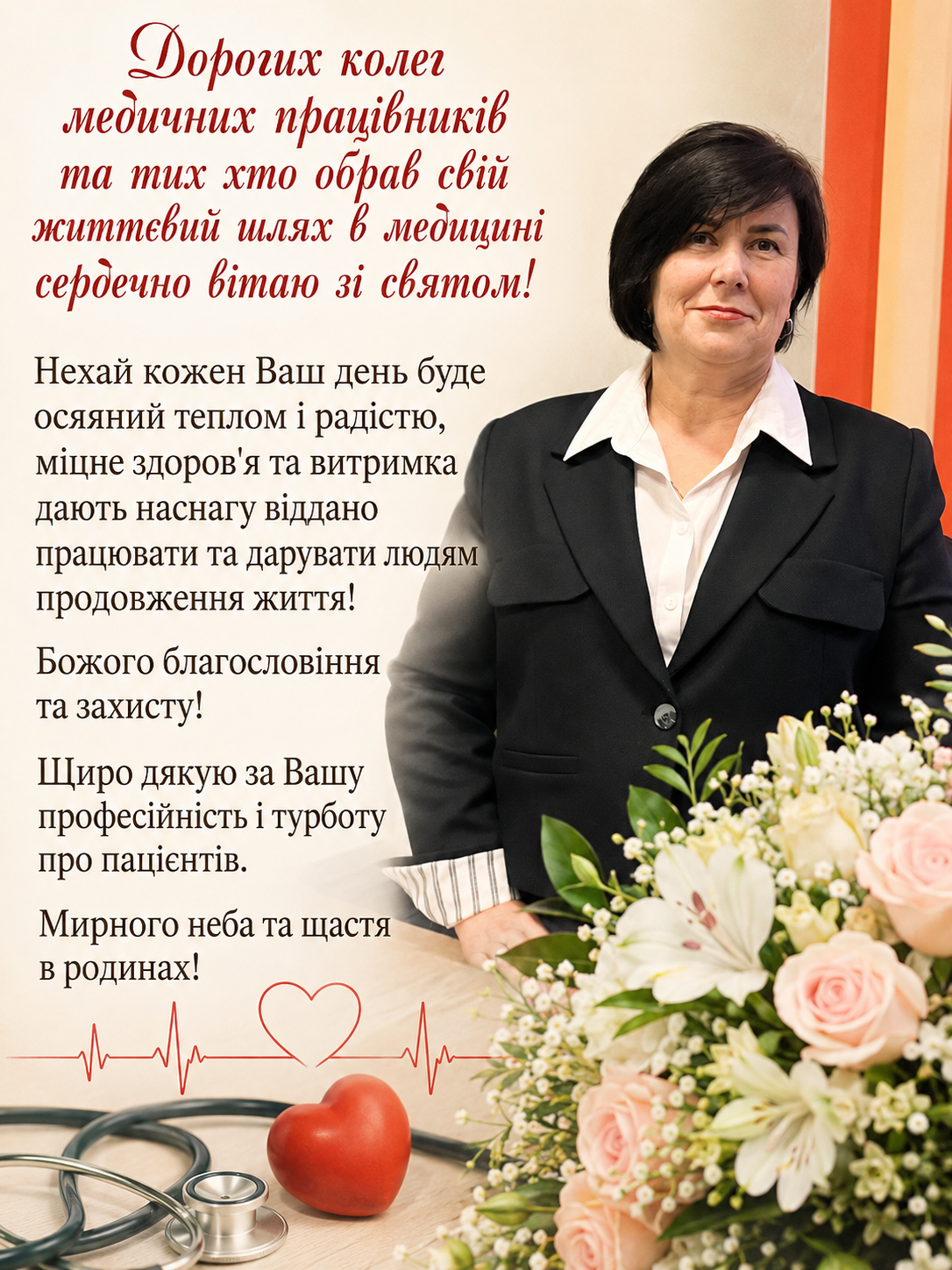 Дорогих колег медичних працівників та тих хто обрав свій життєвий шлях в медицині сердечно вітаю зі святом!

Нехай кожен Ваш день буде осяяний теплом і радістю, міцне здоров'я та витримка дають наснагу віддано працювати та дарувати людям продовження життя!

Божого благословіння та захисту!

Щиро дякую за Вашу професійність і турботу про пацієнтів.

Мирного неба та щастя в родинах!